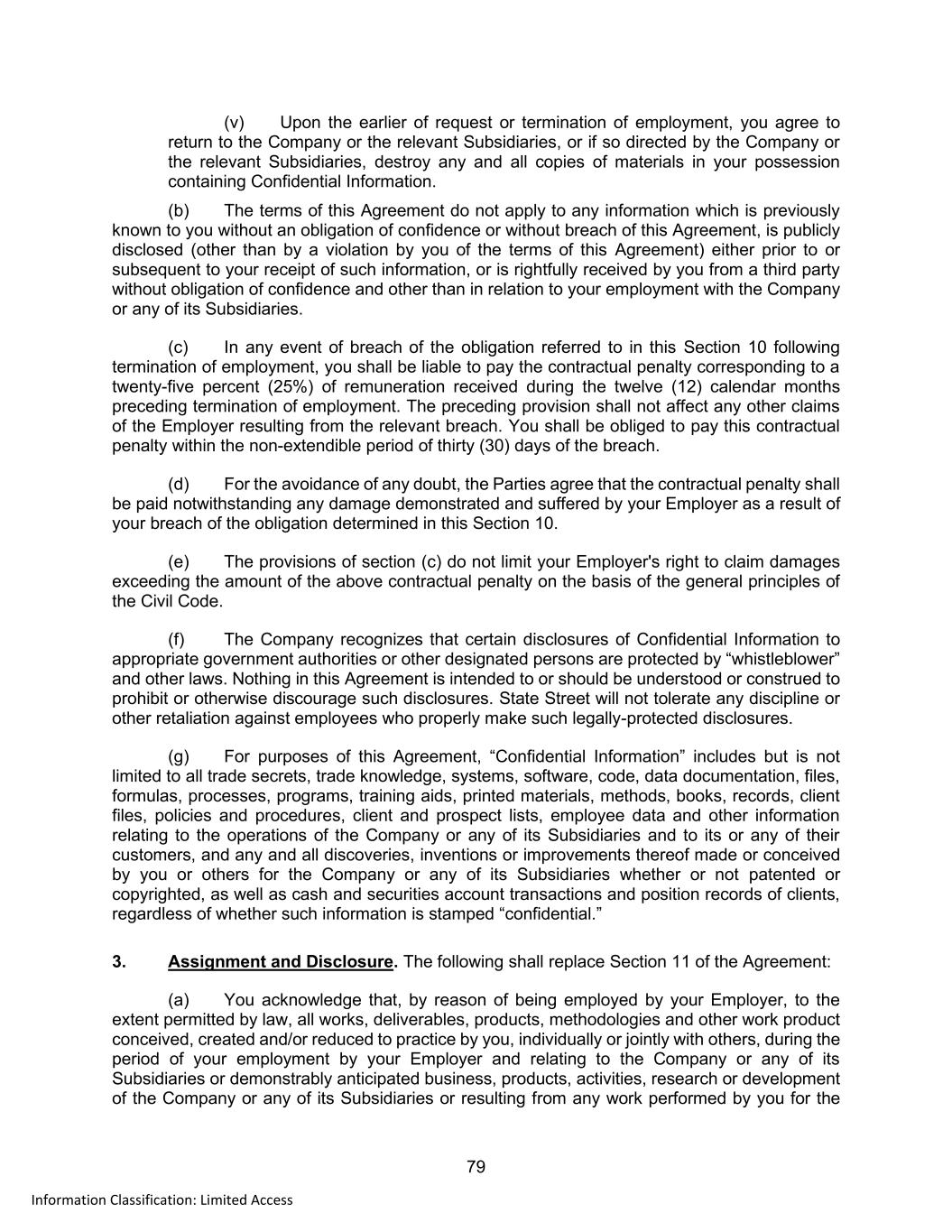 (v) Upon the earlier of request or termination of employment, you agree to return to the Company or the relevant Subsidiaries, or if so directed by the Company or the relevant Subsidiaries, destroy any and all copies of materials in your possession containing Confidential Information.

(b) The terms of this Agreement do not apply to any information which is previously known to you without an obligation of confidence or without breach of this Agreement, is publicly disclosed (other than by a violation by you of the terms of this Agreement) either prior to or subsequent to your receipt of such information, or is rightfully received by you from a third party without obligation of confidence and other than in relation to your employment with the Company or any of its Subsidiaries.

(c) In any event of breach of the obligation referred to in this Section 10 following termination of employment, you shall be liable to pay the contractual penalty corresponding to a twenty-five percent (25%) of remuneration received during the twelve (12) calendar months preceding termination of employment. The preceding provision shall not affect any other claims of the Employer resulting from the relevant breach. You shall be obliged to pay this contractual penalty within the non-extendible period of thirty (30) days of the breach.

(d) For the avoidance of any doubt, the Parties agree that the contractual penalty shall be paid notwithstanding any damage demonstrated and suffered by your Employer as a result of your breach of the obligation determined in this Section 10.

(e) The provisions of section (c) do not limit your Employer's right to claim damages exceeding the amount of the above contractual penalty on the basis of the general principles of the Civil Code.

(f) The Company recognizes that certain disclosures of Confidential Information to appropriate government authorities or other designated persons are protected by “whistleblower” and other laws. Nothing in this Agreement is intended to or should be understood or construed to prohibit or otherwise discourage such disclosures. State Street will not tolerate any discipline or other retaliation against employees who properly make such legally-protected disclosures.

(g) For purposes of this Agreement, “Confidential Information” includes but is not limited to all trade secrets, trade knowledge, systems, software, code, data documentation, files, formulas, processes, programs, training aids, printed materials, methods, books, records, client files, policies and procedures, client and prospect lists, employee data and other information relating to the operations of the Company or any of its Subsidiaries and to its or any of their customers, and any and all discoveries, inventions or improvements thereof made or conceived by you or others for the Company or any of its Subsidiaries whether or not patented or copyrighted, as well as cash and securities account transactions and position records of clients, regardless of whether such information is stamped “confidential.”

3. Assignment and Disclosure. The following shall replace Section 11 of the Agreement:

(a) You acknowledge that, by reason of being employed by your Employer, to the extent permitted by law, all works, deliverables, products, methodologies and other work product conceived, created and/or reduced to practice by you, individually or jointly with others, during the period of your employment by your Employer and relating to the Company or any of its Subsidiaries or demonstrably anticipated business, products, activities, research or development of the Company or any of its Subsidiaries or resulting from any work performed by you for the

79

Information Classification: Limited Access